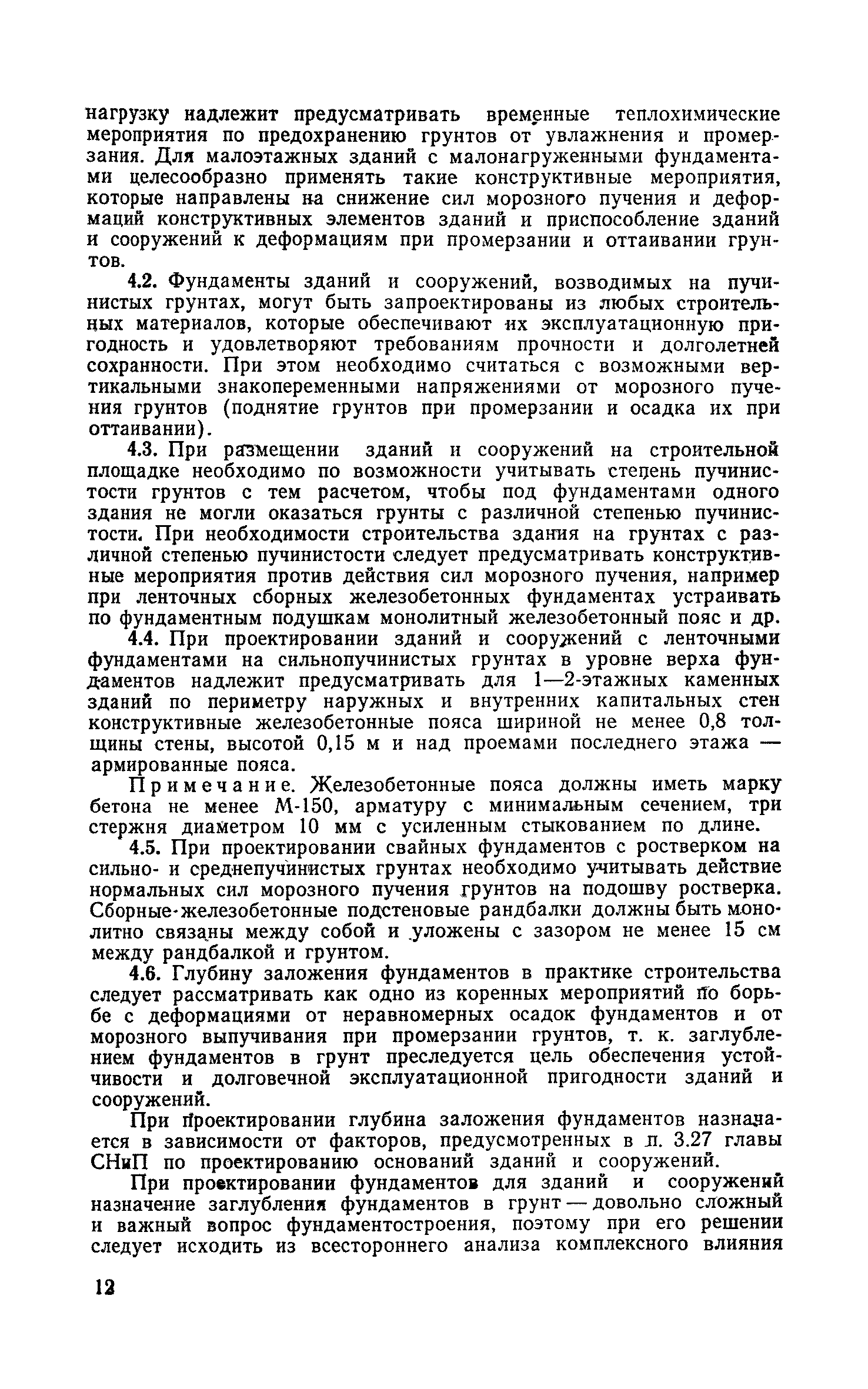 нагрузку надлежит предусматривать временные теплохимические мероприятия по предохранению грунтов от увлажнения и промерзания. Для малоэтажных зданий с малонагруженными фундаментами целесообразно применять такие конструктивные мероприятия, которые направлены на снижение сил морозного пучения и деформаций конструктивных элементов зданий и приспособление зданий и сооружений к деформациям при промерзании и оттаивании грунтов.

4.2. Фундаменты зданий и сооружений, возводимых на пучинистых грунтах, могут быть запроектированы из любых строительных материалов, которые обеспечивают их эксплуатационную пригодность и удовлетворяют требованиям прочности и долголетней сохранности. При этом необходимо считаться с возможными вертикальными знакопеременными напряжениями от морозного пучения грунтов (поднятие грунтов при промерзании и осадка их при оттаивании).

4.3. При размещении зданий и сооружений на строительной площадке необходимо по возможности учитывать степень пучинистости грунтов с тем расчетом, чтобы под фундаментами одного здания не могли оказаться грунты с различной степенью пучинистости. При необходимости строительства здания на грунтах с различной степенью пучинистости следует предусматривать конструктивные мероприятия против действия сил морозного пучения, например при ленточных сборных железобетонных фундаментах устраивать по фундаментным подушкам монолитный железобетонный пояс и др.

4.4. При проектировании зданий и сооружений с ленточными фундаментами на сильнопучинистых грунтах в уровне верха фундаментов надлежит предусматривать для 1—2-этажных каменных зданий по периметру наружных и внутренних капитальных стен конструктивные железобетонные пояса шириной не менее 0,8 толщины стены, высотой 0,15 м и над проемами последнего этажа — армированные пояса.

Примечание. Железобетонные пояса должны иметь марку бетона не менее М-150, арматуру с минимальным сечением, три стержня диаметром 10 мм с усиленным стыкованием по длине.

4.5. При проектировании свайных фундаментов с ростверком на сильно- и среднепучинистых грунтах необходимо учитывать действие нормальных сил морозного пучения грунтов на подошву ростверка. Сборные железобетонные подстеновые рандбалки должны быть монолитно связаны между собой и уложены с зазором не менее 15 см между рандбалкой и грунтом.

4.6. Глубину заложения фундаментов в практике строительства следует рассматривать как одно из коренных мероприятий по борьбе с деформациями от неравномерных осадок фундаментов и от морозного выпучивания при промерзании грунтов, т. к. заглублением фундаментов в грунт преследуется цель обеспечения устойчивости и долговечной эксплуатационной пригодности зданий и сооружений.

При проектировании глубина заложения фундаментов назначается в зависимости от факторов, предусмотренных в п. 3.27 главы СНиП по проектированию оснований зданий и сооружений.

При проектировании фундаментов для зданий и сооружений назначение заглубления фундаментов в грунт — довольно сложный и важный вопрос фундаментостроения, поэтому при его решении следует исходить из всестороннего анализа комплексного влияния

12